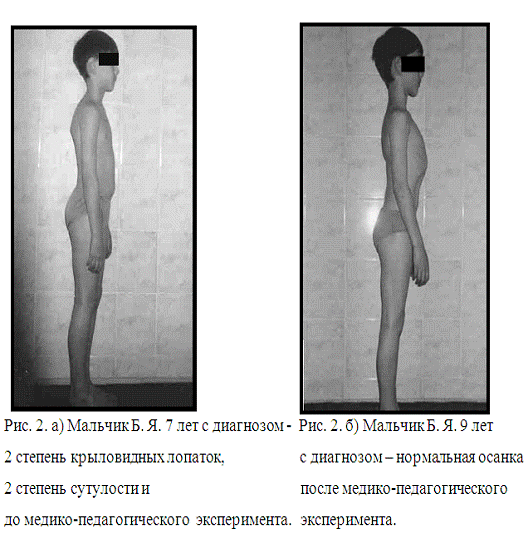 Рис. 2. а) Мальчик Б. Я. 7 лет с диагнозом - 2 степень крыловидных лопаток, 2 степень сутулости и до медико-педагогического эксперимента.

Рис. 2. б) Мальчик Б. Я. 9 лет с диагнозом – нормальная осанка после медико-педагогического эксперимента.